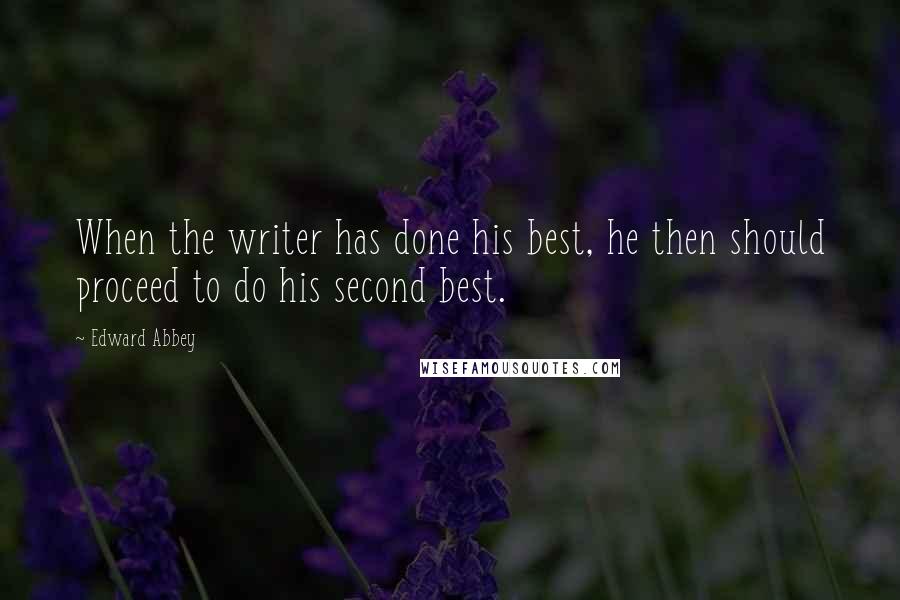 When the writer has done his best, he then should proceed to do his second best.

~ Edward Abbey

WISEFAMOUSQUOTES.COM